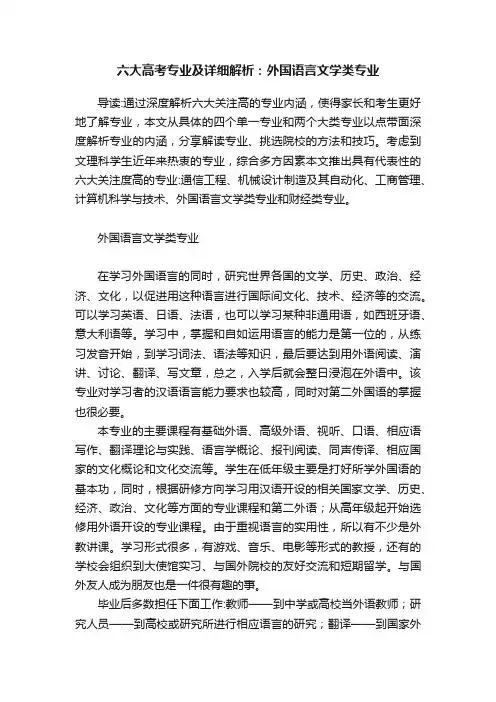 六大高考专业及详细解析：外国语言文学类专业

导读:通过深度解析六大关注高的专业内涵，使得家长和考生更好地了解专业，本文从具体的四个单一专业和两个大类专业以点带面深度解析专业的内涵，分享解读专业、挑选院校的方法和技巧。考虑到文理科学生近年来热衷的专业，综合多方因素本文推出具有代表性的六大关注度高的专业:通信工程、机械设计制造及其自动化、工商管理、计算机科学与技术、外国语言文学类专业和财经类专业。

外国语言文学类专业

在学习外国语言的同时，研究世界各国的文学、历史、政治、经济、文化，以促进用这种语言进行国际间文化、技术、经济等的交流。可以学习英语、日语、法语，也可以学习某种非通用语，如西班牙语、意大利语等。学习中，掌握和自如运用语言的能力是第一位的，从练习发音开始，到学习词法、语法等知识，最后要达到用外语阅读、演讲、讨论、翻译、写文章，总之，入学后就会整日浸泡在外语中。该专业对学习者的汉语语言能力要求也较高，同时对第二外国语的掌握也很必要。

本专业的主要课程有基础外语、高级外语、视听、口语、相应语写作、翻译理论与实践、语言学概论、报刊阅读、同声传译、相应国家的文化概论和文化交流等。学生在低年级主要是打好所学外国语的基本功，同时，根据研修方向学习用汉语开设的相关国家文学、历史、经济、政治、文化等方面的专业课程和第二外语；从高年级起开始选修用外语开设的专业课程。由于重视语言的实用性，所以有不少是外教讲课。学习形式很多，有游戏、音乐、电影等形式的教授，还有的学校会组织到大使馆实习、与国外院校的友好交流和短期留学。与国外友人成为朋友也是一件很有趣的事。

毕业后多数担任下面工作:教师——到中学或高校当外语教师；研究人员——到高校或研究所进行相应语言的研究；翻译——到国家外